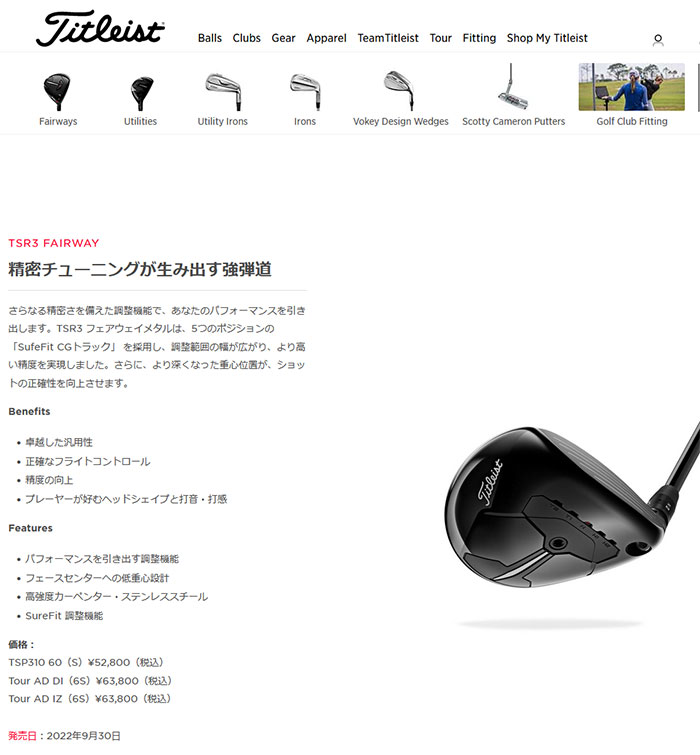 Titleist

Balls Clubs Gear Apparel TeamTitleist Tour Fitting Shop My Titleist

Fairways Utilities Utility Irons Irons Vokey Design Wedges Scotty Cameron Putters Golf Club Fitting

TSR3 FAIRWAY

精密チューニングが生み出す強弾道

さらなる精密さを備えた調整機能で、あなたのパフォーマンスを引き出します。TSR3 フェアウェイメタルは、5つのポジションの「SufeFit CGトラック」を採用し、調整範囲の幅が広がり、より高い精度を実現しました。さらに、より深くなった重心位置が、ショットの正確性を向上させます。

Benefits

• 卓越した汎用性
• 正確なフライトコントロール
• 精度の向上
• プレーヤーが好むヘッドシェイプと打音・打感

Features

• パフォーマンスを引き出す調整機能
• フェースセンターへの低重心設計
• 高強度カーペンター・ステンレススチール
• SureFit 調整機能

価格：
TSP310 60（S）¥52,800（税込）
Tour AD DI（6S）¥63,800（税込）
Tour AD IZ（6S）¥63,800（税込）

発売日：2022年9月30日

Titleist